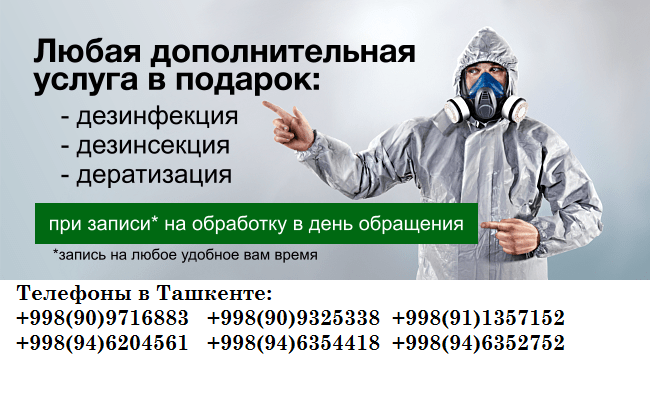 Любая дополнительная услуга в подарок:
- дезинфекция
- дезинсекция
- дератизация

при записи* на обработку в день обращения

*запись на любое удобное вам время

Телефоны в Ташкенте:
+998(90)9716883 +998(90)9325338 +998(91)1357152
+998(94)6204561 +998(94)6354418 +998(94)6352752